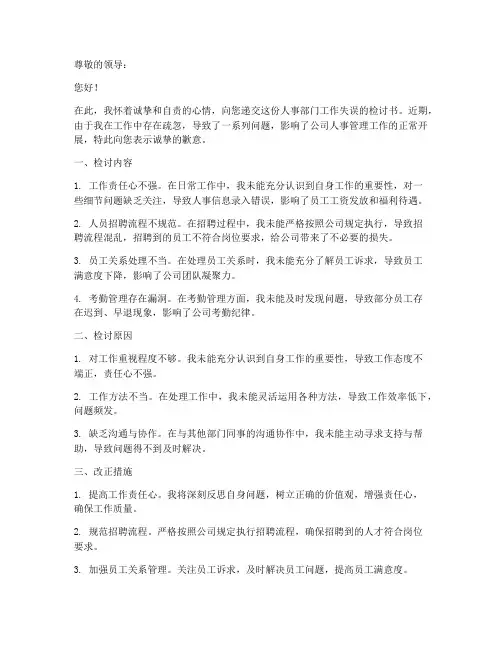 尊敬的领导：

您好！

在此，我怀着诚挚和自责的心情，向您递交这份人事部门工作失误的检讨书。近期，由于我在工作中存在疏忽，导致了一系列问题，影响了公司人事管理工作的正常开展，特此向您表示诚挚的歉意。

一、检讨内容

1. 工作责任心不强。在日常工作中，我未能充分认识到自身工作的重要性，对一些细节问题缺乏关注，导致人事信息录入错误，影响了员工工资发放和福利待遇。

2. 人员招聘流程不规范。在招聘过程中，我未能严格按照公司规定执行，导致招聘流程混乱，招聘到的员工不符合岗位要求，给公司带来了不必要的损失。

3. 员工关系处理不当。在处理员工关系时，我未能充分了解员工诉求，导致员工满意度下降，影响了公司团队凝聚力。

4. 考勤管理存在漏洞。在考勤管理方面，我未能及时发现问题，导致部分员工存在迟到、早退现象，影响了公司考勤纪律。

二、检讨原因

1. 对工作重视程度不够。我未能充分认识到自身工作的重要性，导致工作态度不端正，责任心不强。

2. 工作方法不当。在处理工作中，我未能灵活运用各种方法，导致工作效率低下，问题频发。

3. 缺乏沟通与协作。在与其他部门同事的沟通协作中，我未能主动寻求支持与帮助，导致问题得不到及时解决。

三、改正措施

1. 提高工作责任心。我将深刻反思自身问题，树立正确的价值观，增强责任心，确保工作质量。

2. 规范招聘流程。严格按照公司规定执行招聘流程，确保招聘到的人才符合岗位要求。

3. 加强员工关系管理。关注员工诉求，及时解决员工问题，提高员工满意度。